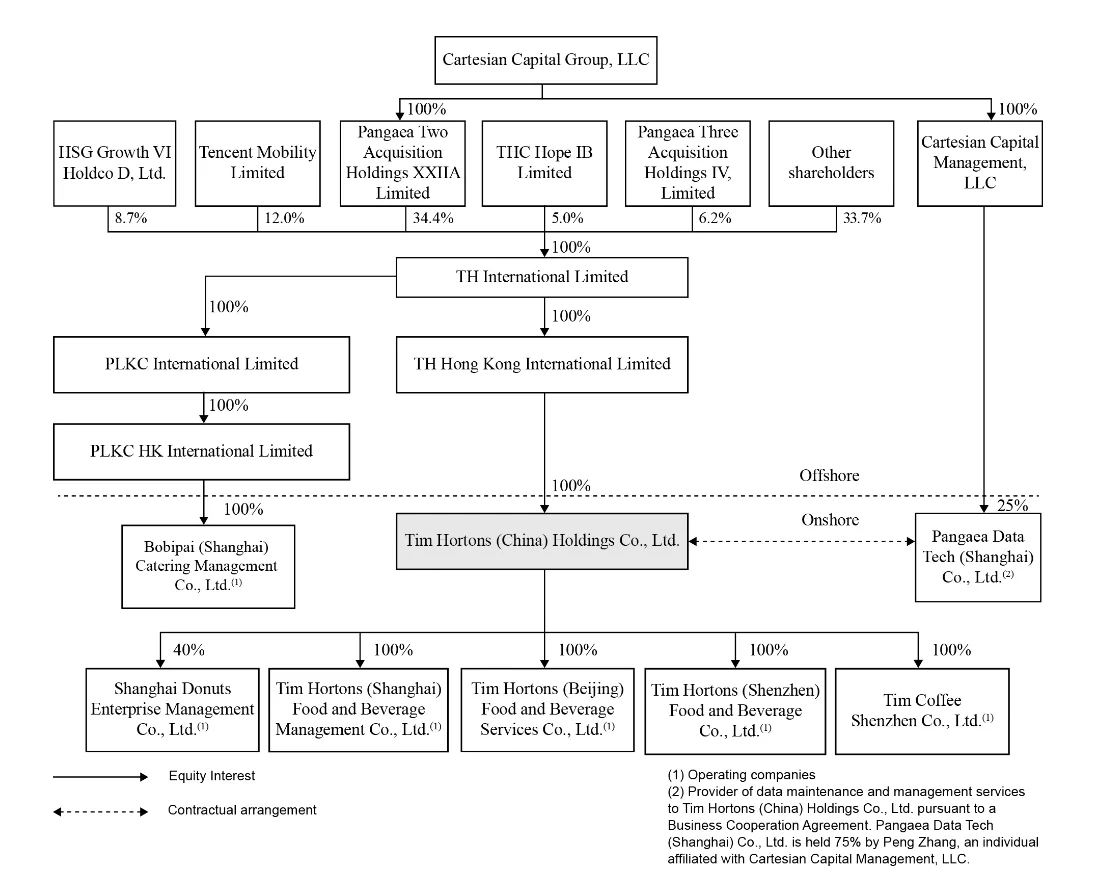 Cartesian Capital Group, LLC

100%

100%

HSG Growth VI Holdco D, Ltd.

Tencent Mobility Limited

Pangaea Two Acquisition Holdings XXIIA Limited

THC Hope IB Limited

Pangaea Three Acquisition Holdings IV, Limited

Other shareholders

Cartesian Capital Management, LLC

8.7%

12.0%

34.4%

5.0%

6.2%

33.7%

100%

TH International Limited

100%

100%

PLKC International Limited

TH Hong Kong International Limited

100%

PLKC HK International Limited

Offshore

100%

100%

25%

Onshore

Bobipai (Shanghai) Catering Management Co., Ltd.$^{(1)}$

Tim Hortons (China) Holdings Co., Ltd.

Pangaea Data Tech (Shanghai) Co., Ltd.$^{(2)}$

40%

100%

100%

100%

100%

Shanghai Donuts Enterprise Management Co., Ltd.$^{(1)}$

Tim Hortons (Shanghai) Food and Beverage Management Co., Ltd.$^{(1)}$

Tim Hortons (Beijing) Food and Beverage Services Co., Ltd.$^{(1)}$

Tim Hortons (Shenzhen) Food and Beverage Co., Ltd.$^{(1)}$

Tim Coffee Shenzhen Co., Ltd.$^{(1)}$

Equity Interest

Contractual arrangement

(1) Operating companies
(2) Provider of data maintenance and management services to Tim Hortons (China) Holdings Co., Ltd. pursuant to a Business Cooperation Agreement. Pangaea Data Tech (Shanghai) Co., Ltd. is held 75% by Peng Zhang, an individual affiliated with Cartesian Capital Management, LLC.